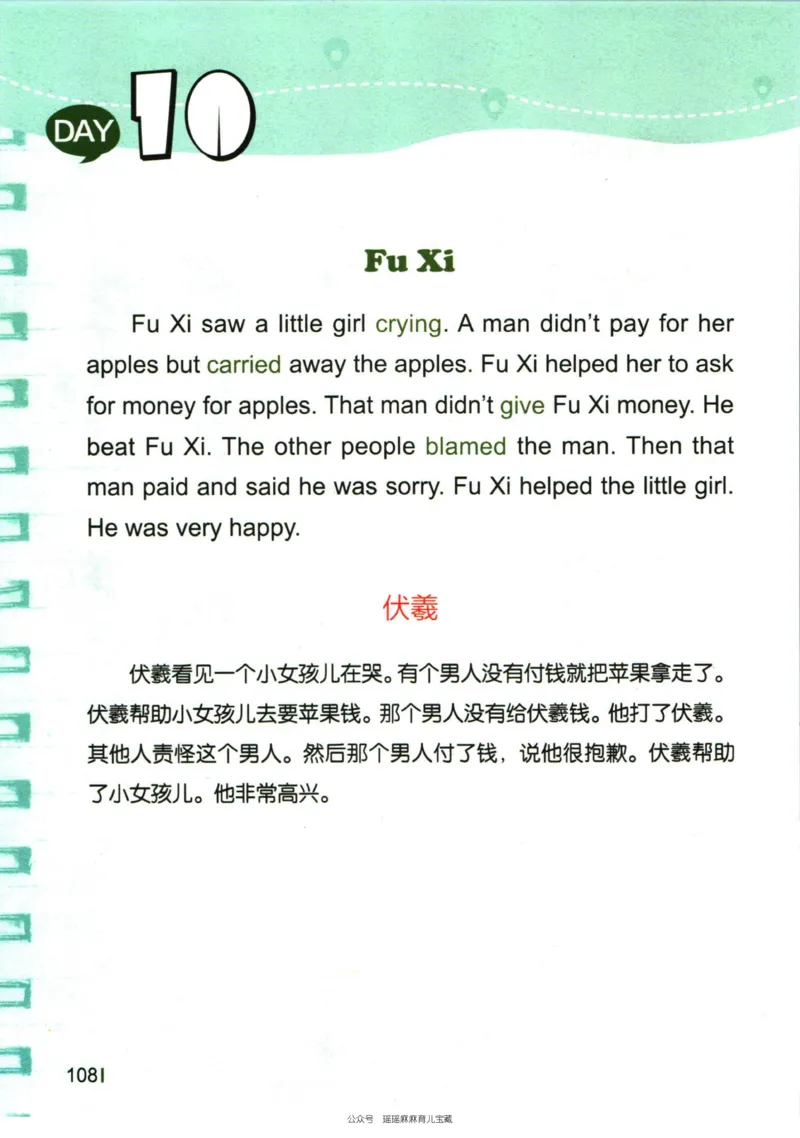 DAY 10

Fu Xi

Fu Xi saw a little girl crying. A man didn't pay for her apples but carried away the apples. Fu Xi helped her to ask for money for apples. That man didn't give Fu Xi money. He beat Fu Xi. The other people blamed the man. Then that man paid and said he was sorry. Fu Xi helped the little girl. He was very happy.

伏羲

伏羲看见一个小女孩儿在哭。有个男人没有付钱就把苹果拿走了。伏羲帮助小女孩儿去要苹果钱。那个男人没有给伏羲钱。他打了伏羲。其他人责怪这个男人。然后那个男人付了钱，说他很抱歉。伏羲帮助了小女孩儿。他非常高兴。

108

公众号 瑶瑶麻麻育儿宝藏